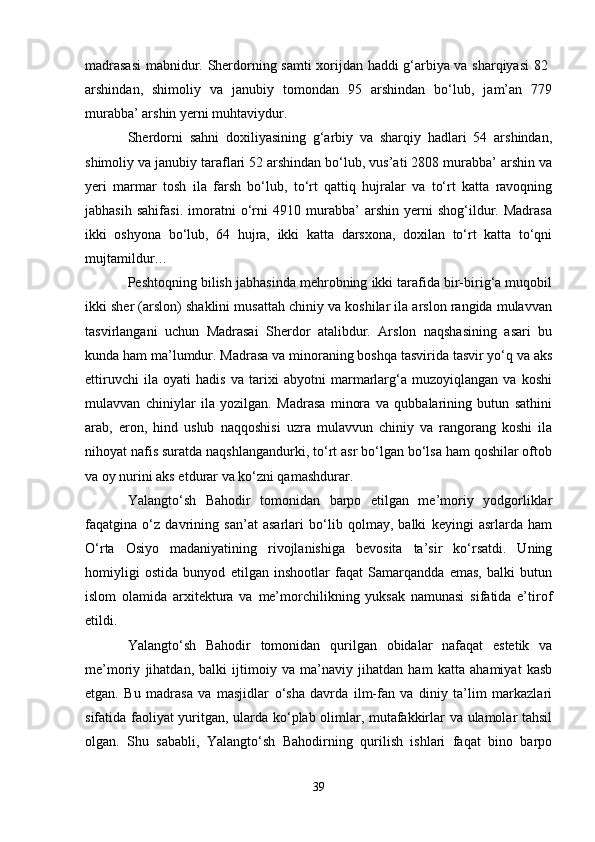 madrasasi mabnidur. Sherdorning samti xorijdan haddi g‘arbiya va sharqiyasi 82 arshindan, shimoliy va janubiy tomondan 95 arshindan bo‘lub, jam’an 779 murabba’ arshin yerni muhtaviydur.

Sherdorni sahni doxiliyasining g‘arbiy va sharqiy hadlari 54 arshindan, shimoliy va janubiy taraflari 52 arshindan bo‘lub, vus’ati 2808 murabba’ arshin va yeri marmar tosh ila farsh bo‘lub, to‘rt qattiq hujralar va to‘rt katta ravoqning jabhasih sahifasi. imoratni o‘rni 4910 murabba’ arshin yerni shog‘ildur. Madrasa ikki oshyona bo‘lub, 64 hujra, ikki katta darsxona, doxilan to‘rt katta to‘qni mujtamildur…

Peshtoqning bilish jabhasinda mehrobning ikki tarafida bir-birig‘a muqobil ikki sher (arslon) shaklini musattah chiniy va koshilar ila arslon rangida mulavvan tasvirlangani uchun Madrasai Sherdor atalibdur. Arslon naqshasining asari bu kunda ham ma’lumdur. Madrasa va minoraning boshqa tasvirida tasvir yo‘q va aks ettiruvchi ila oyati hadis va tarixi abyotni marmarlarg‘a muzoyiqlangan va koshi mulavvan chiniylar ila yozilgan. Madrasa minora va qubbalarining butun sathini arab, eron, hind uslub naqqoshisi uzra mulavvun chiniy va rangorang koshi ila nihoyat nafis suratda naqshlangandurki, to‘rt asr bo‘lgan bo‘lsa ham qoshilar oftob va oy nurini aks etdurar va ko‘zni qamashdurar.

Yalangto‘sh Bahodir tomonidan barpo etilgan me’moriy yodgorliklar faqatgina o‘z davrining san’at asarlari bo‘lib qolmay, balki keyingi asrlarda ham O‘rta Osiyo madaniyatining rivojlanishiga bevosita ta’sir ko‘rsatdi. Uning homiyligi ostida bunyod etilgan inshootlar faqat Samarqandda emas, balki butun islom olamida arxitektura va me’morchilikning yuksak namunasi sifatida e’tirof etildi.

Yalangto‘sh Bahodir tomonidan qurilgan obidalar nafaqat estetik va me’moriy jihatdan, balki ijtimoiy va ma’naviy jihatdan ham katta ahamiyat kasb etgan. Bu madrasa va masjidlar o‘sha davrda ilm-fan va diniy ta’lim markazlari sifatida faoliyat yuritgan, ularda ko‘plab olimlar, mutafakkirlar va ulamolar tahsil olgan. Shu sababli, Yalangto‘sh Bahodirning qurilish ishlari faqat bino barpo

39